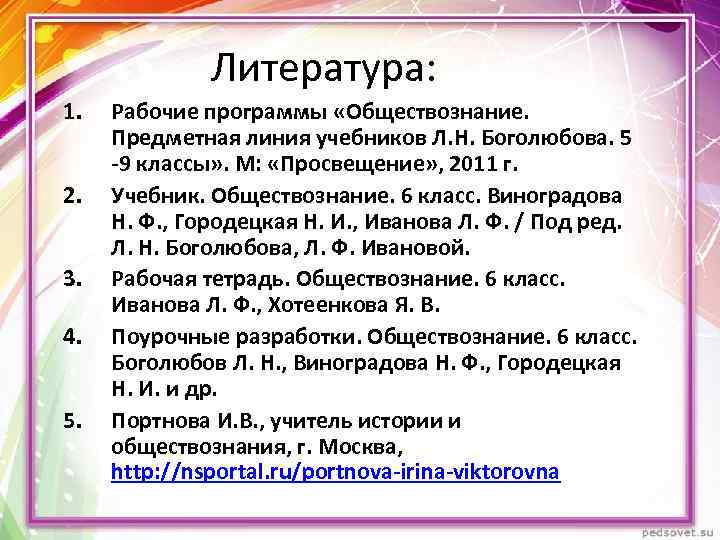 Литература:

1. Рабочие программы «Обществознание. Предметная линия учебников Л.Н. Боголюбова. 5 -9 классы». М: «Просвещение», 2011 г.

2. Учебник. Обществознание. 6 класс. Виноградова Н. Ф., Городецкая Н. И., Иванова Л. Ф. / Под ред. Л. Н. Боголюбова, Л. Ф. Ивановой.

3. Рабочая тетрадь. Обществознание. 6 класс. Иванова Л. Ф., Хотеенкова Я. В.

4. Поурочные разработки. Обществознание. 6 класс. Боголюбов Л. Н., Виноградова Н. Ф., Городецкая Н. И. и др.

5. Портнова И.В., учитель истории и обществознания, г. Москва, http://nsportal.ru/portnova-irina-viktorovna

pedsovet.su